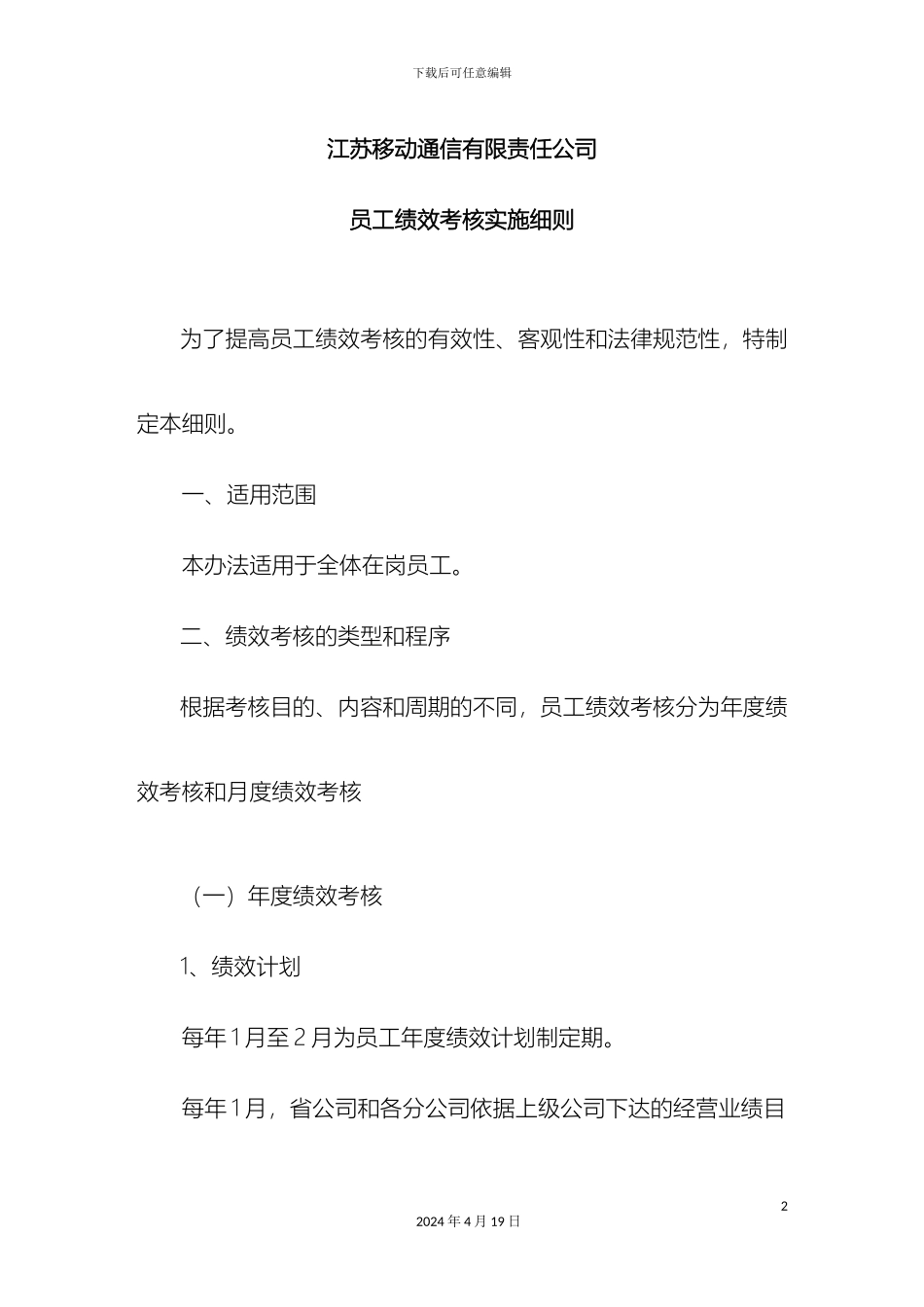 下载后可任意编辑

江苏移动通信有限责任公司

员工绩效考核实施细则

为了提高员工绩效考核的有效性、客观性和法律规范性，特制定本细则。

一、适用范围

本办法适用于全体在岗员工。

二、绩效考核的类型和程序

根据考核目的、内容和周期的不同，员工绩效考核分为年度绩效考核和月度绩效考核

（一）年度绩效考核

1、绩效计划

每年1月至2月为员工年度绩效计划制定期。

每年1月，省公司和各分公司依据上级公司下达的经营业绩目

2

2024年4月19日